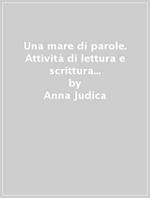 Una mare di parole. Attività di lettura e scrittura...
by
Anna Judica